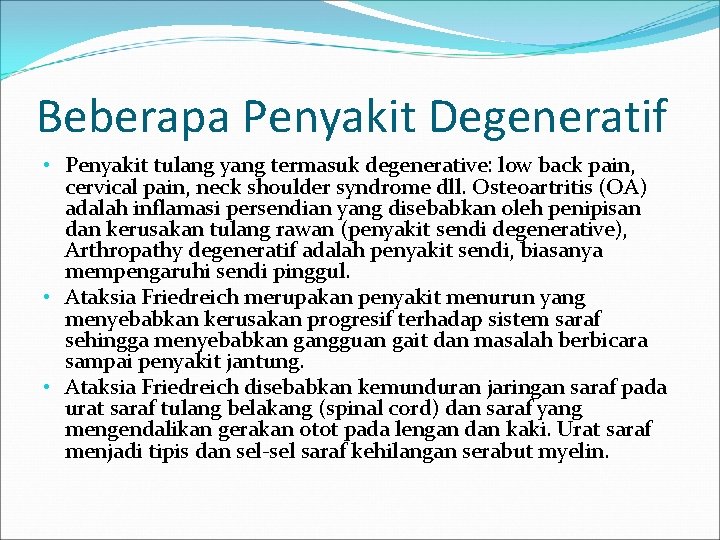 Beberapa Penyakit Degeneratif

• Penyakit tulang yang termasuk degenerative: low back pain, cervical pain, neck shoulder syndrome dll. Osteoartritis (OA) adalah inflamasi persendian yang disebabkan oleh penipisan dan kerusakan tulang rawan (penyakit sendi degenerative), Arthropathy degeneratif adalah penyakit sendi, biasanya mempengaruhi sendi pinggul.

• Ataksia Friedreich merupakan penyakit menurun yang menyebabkan kerusakan progresif terhadap sistem saraf sehingga menyebabkan gangguan gait dan masalah berbicara sampai penyakit jantung.

• Ataksia Friedreich disebabkan kemunduran jaringan saraf pada urat saraf tulang belakang (spinal cord) dan saraf yang mengendalikan gerakan otot pada lengan dan kaki. Urat saraf menjadi tipis dan sel-sel saraf kehilangan serabut myelin.